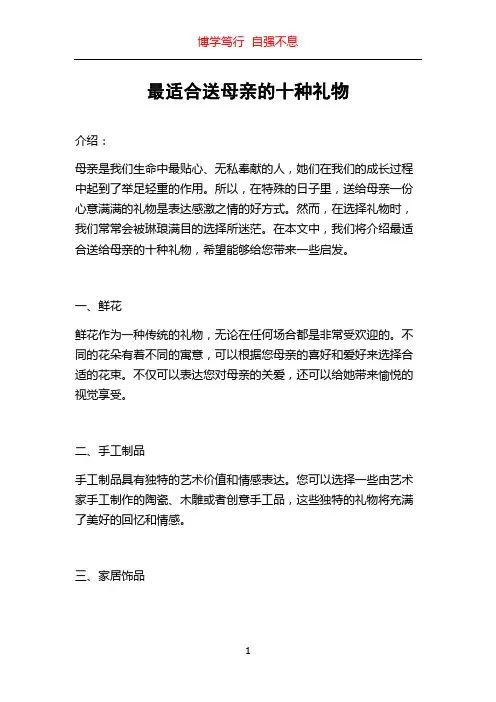 博学笃行 自强不息

最适合送母亲的十种礼物

介绍：

母亲是我们生命中最贴心、无私奉献的人，她们在我们的成长过程中起到了举足轻重的作用。所以，在特殊的日子里，送给母亲一份心意满满的礼物是表达感激之情的好方式。然而，在选择礼物时，我们常常会被琳琅满目的选择所迷茫。在本文中，我们将介绍最适合送给母亲的十种礼物，希望能够给您带来一些启发。

一、鲜花

鲜花作为一种传统的礼物，无论在任何场合都是非常受欢迎的。不同的花朵有着不同的寓意，可以根据您母亲的喜好和爱好来选择合适的花束。不仅可以表达您对母亲的关爱，还可以给她带来愉悦的视觉享受。

二、手工制品

手工制品具有独特的艺术价值和情感表达。您可以选择一些由艺术家手工制作的陶瓷、木雕或者创意手工品，这些独特的礼物将充满了美好的回忆和情感。

三、家居饰品

1